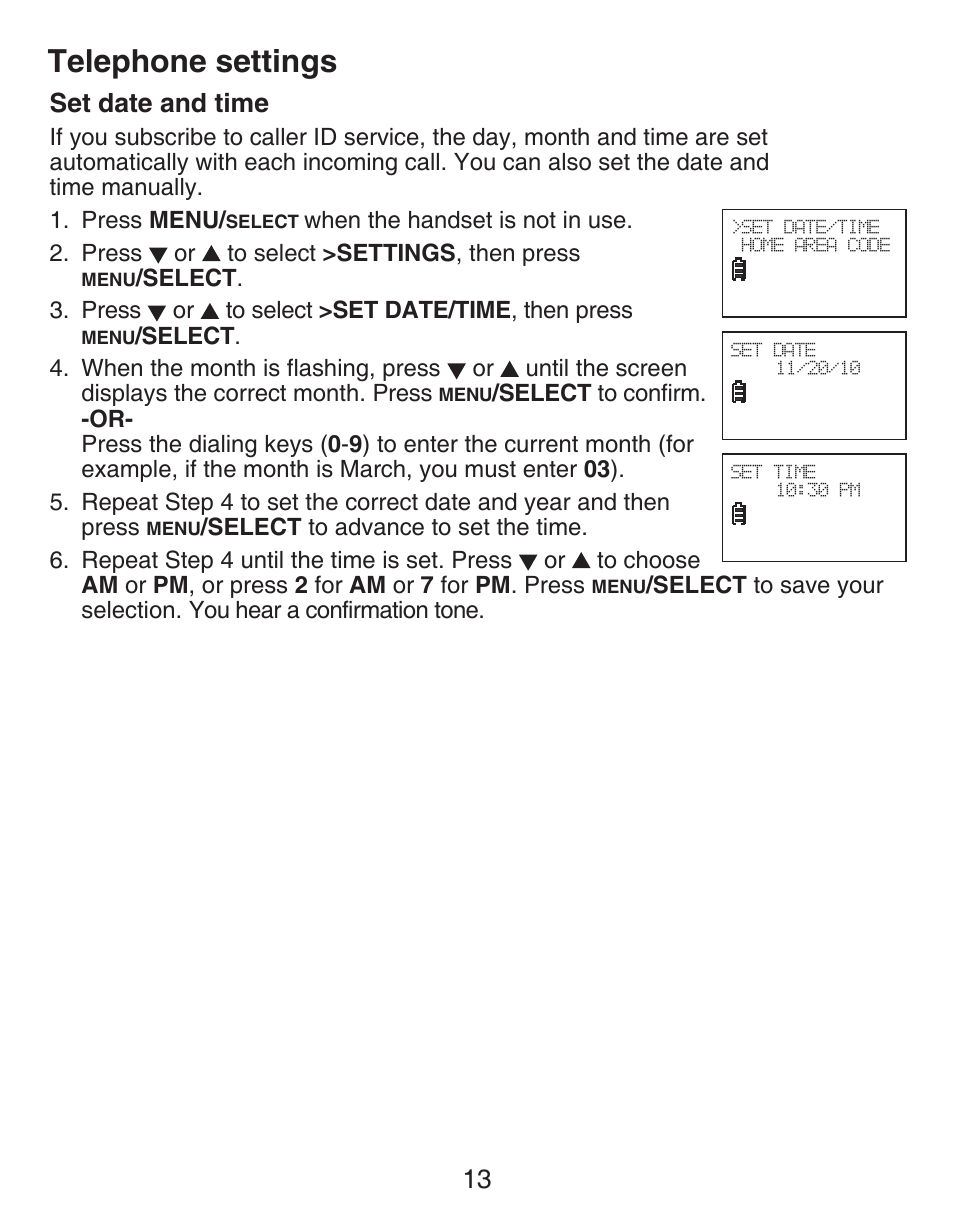 Telephone settings

Set date and time

If you subscribe to caller ID service, the day, month and time are set automatically with each incoming call. You can also set the date and time manually.

1. Press MENU/SELECT when the handset is not in use.

2. Press ▼ or ▲ to select >SETTINGS, then press MENU/SELECT.

3. Press ▼ or ▲ to select >SET DATE/TIME, then press MENU/SELECT.

4. When the month is flashing, press ▼ or ▲ until the screen displays the correct month. Press MENU/SELECT to confirm.
-OR-
Press the dialing keys (0-9) to enter the current month (for example, if the month is March, you must enter 03).

5. Repeat Step 4 to set the correct date and year and then press MENU/SELECT to advance to set the time.

6. Repeat Step 4 until the time is set. Press ▼ or ▲ to choose AM or PM, or press 2 for AM or 7 for PM. Press MENU/SELECT to save your selection. You hear a confirmation tone.

>SET DATE/TIME
HOME AREA CODE

SET DATE
11/20/10

SET TIME
10:30 PM

13